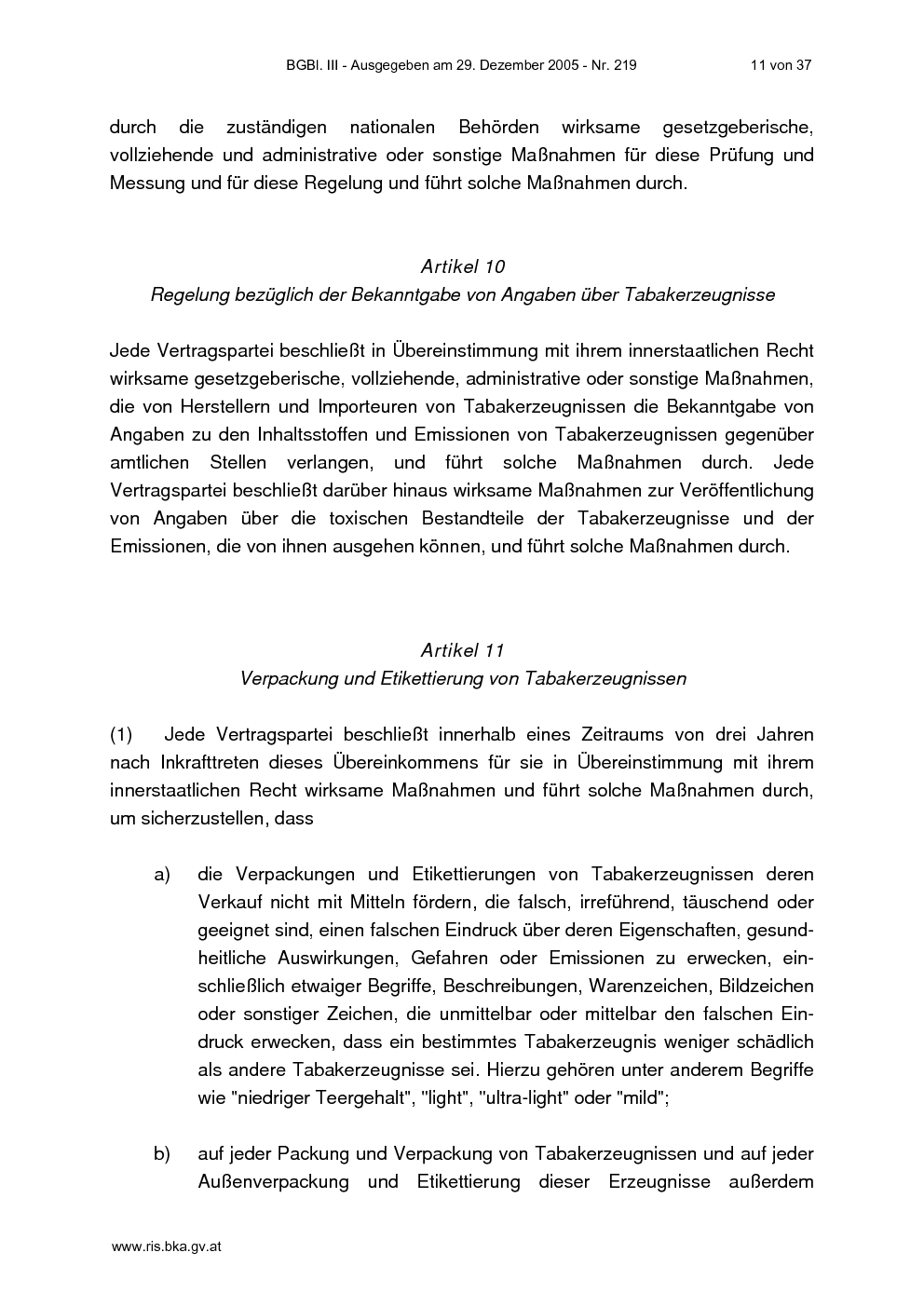 BGBl. III - Ausgegeben am 29. Dezember 2005 - Nr. 219 11 von 37

durch die zuständigen nationalen Behörden wirksame gesetzgeberische, vollziehende und administrative oder sonstige Maßnahmen für diese Prüfung und Messung und für diese Regelung und führt solche Maßnahmen durch.

Artikel 10
Regelung bezüglich der Bekanntgabe von Angaben über Tabakerzeugnisse

Jede Vertragspartei beschließt in Übereinstimmung mit ihrem innerstaatlichen Recht wirksame gesetzgeberische, vollziehende, administrative oder sonstige Maßnahmen, die von Herstellern und Importeuren von Tabakerzeugnissen die Bekanntgabe von Angaben zu den Inhaltsstoffen und Emissionen von Tabakerzeugnissen gegenüber amtlichen Stellen verlangen, und führt solche Maßnahmen durch. Jede Vertragspartei beschließt darüber hinaus wirksame Maßnahmen zur Veröffentlichung von Angaben über die toxischen Bestandteile der Tabakerzeugnisse und der Emissionen, die von ihnen ausgehen können, und führt solche Maßnahmen durch.

Artikel 11
Verpackung und Etikettierung von Tabakerzeugnissen

(1) Jede Vertragspartei beschließt innerhalb eines Zeitraums von drei Jahren nach Inkrafttreten dieses Übereinkommens für sie in Übereinstimmung mit ihrem innerstaatlichen Recht wirksame Maßnahmen und führt solche Maßnahmen durch, um sicherzustellen, dass

a) die Verpackungen und Etikettierungen von Tabakerzeugnissen deren Verkauf nicht mit Mitteln fördern, die falsch, irreführend, täuschend oder geeignet sind, einen falschen Eindruck über deren Eigenschaften, gesundheitliche Auswirkungen, Gefahren oder Emissionen zu erwecken, einschließlich etwaiger Begriffe, Beschreibungen, Warenzeichen, Bildzeichen oder sonstiger Zeichen, die unmittelbar oder mittelbar den falschen Eindruck erwecken, dass ein bestimmtes Tabakerzeugnis weniger schädlich als andere Tabakerzeugnisse sei. Hierzu gehören unter anderem Begriffe wie "niedriger Teergehalt", "light", "ultra-light" oder "mild";

b) auf jeder Packung und Verpackung von Tabakerzeugnissen und auf jeder Außenverpackung und Etikettierung dieser Erzeugnisse außerdem

www.ris.bka.gv.at